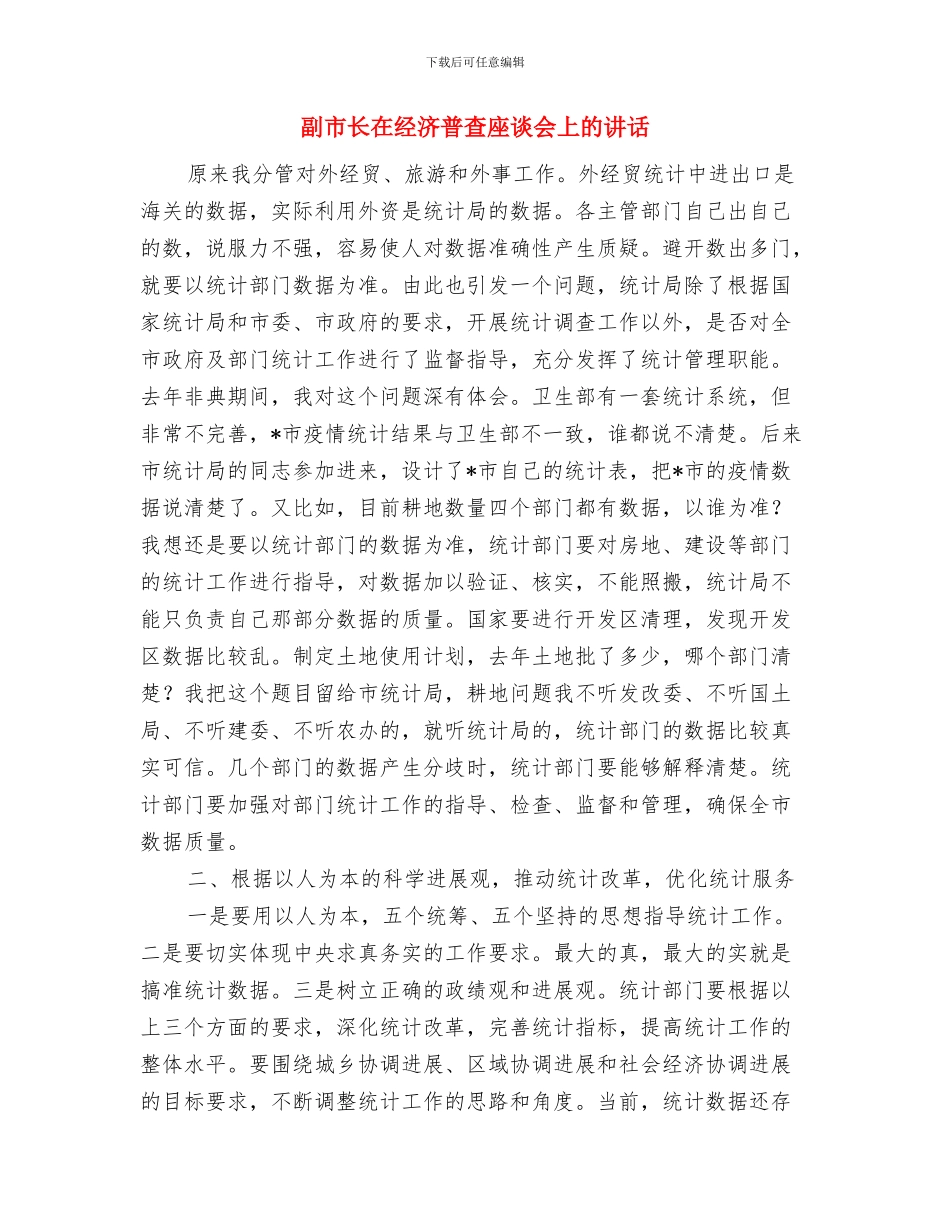 下载后可任意编辑

副市长在经济普查座谈会上的讲话

原来我分管对外经贸、旅游和外事工作。外经贸统计中进出口是海关的数据，实际利用外资是统计局的数据。各主管部门自己出自己的数，说服力不强，容易使人对数据准确性产生质疑。避开数出多门，就要以统计部门数据为准。由此也引发一个问题，统计局除了根据国家统计局和市委、市政府的要求，开展统计调查工作以外，是否对全市政府及部门统计工作进行了监督指导，充分发挥了统计管理职能。去年非典期间，我对这个问题深有体会。卫生部有一套统计系统，但非常不完善，*市疫情统计结果与卫生部不一致，谁都说不清楚。后来市统计局的同志参加进来，设计了*市自己的统计表，把*市的疫情数据说清楚了。又比如，目前耕地数量四个部门都有数据，以谁为准？我想还是要以统计部门的数据为准，统计部门要对房地、建设等部门的统计工作进行指导，对数据加以验证、核实，不能照搬，统计局不能只负责自己那部分数据的质量。国家要进行开发区清理，发现开发区数据比较乱。制定土地使用计划，去年土地批了多少，哪个部门清楚？我把这个题目留给市统计局，耕地问题我不听发改委、不听国土局、不听建委、不听农办的，就听统计局的，统计部门的数据比较真实可信。几个部门的数据产生分歧时，统计部门要能够解释清楚。统计部门要加强对部门统计工作的指导、检查、监督和管理，确保全市数据质量。

二、根据以人为本的科学进展观，推动统计改革，优化统计服务

一是要用以人为本，五个统筹、五个坚持的思想指导统计工作。二是要切实体现中央求真务实的工作要求。最大的真，最大的实就是搞准统计数据。三是树立正确的政绩观和进展观。统计部门要根据以上三个方面的要求，深化统计改革，完善统计指标，提高统计工作的整体水平。要围绕城乡协调进展、区域协调进展和社会经济协调进展的目标要求，不断调整统计工作的思路和角度。当前，统计数据还存